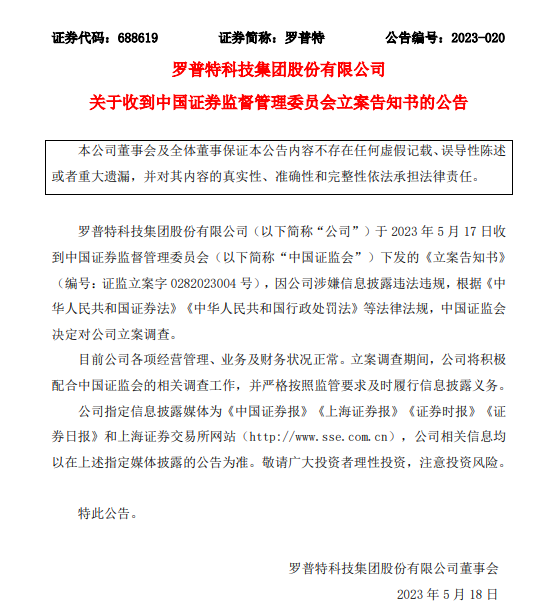 证券代码：688619　　证券简称：罗普特　　公告编号：2023-020

罗普特科技集团股份有限公司

关于收到中国证券监督管理委员会立案告知书的公告

本公司董事会及全体董事保证本公告内容不存在任何虚假记载、误导性陈述或者重大遗漏，并对其内容的真实性、准确性和完整性依法承担法律责任。

罗普特科技集团股份有限公司（以下简称“公司”）于 2023 年 5 月 17 日收到中国证券监督管理委员会（以下简称“中国证监会”）下发的《立案告知书》（编号：证监立案字 0282023004 号），因公司涉嫌信息披露违法违规，根据《中华人民共和国证券法》《中华人民共和国行政处罚法》等法律法规，中国证监会决定对公司立案调查。

目前公司各项经营管理、业务及财务状况正常。立案调查期间，公司将积极配合中国证监会的相关调查工作，并严格按照监管要求及时履行信息披露义务。

公司指定信息披露媒体为《中国证券报》《上海证券报》《证券时报》《证券日报》和上海证券交易所网站（http://www.sse.com.cn），公司相关信息均以在上述指定媒体披露的公告为准。敬请广大投资者理性投资，注意投资风险。

特此公告。

罗普特科技集团股份有限公司董事会

2023 年 5 月 18 日